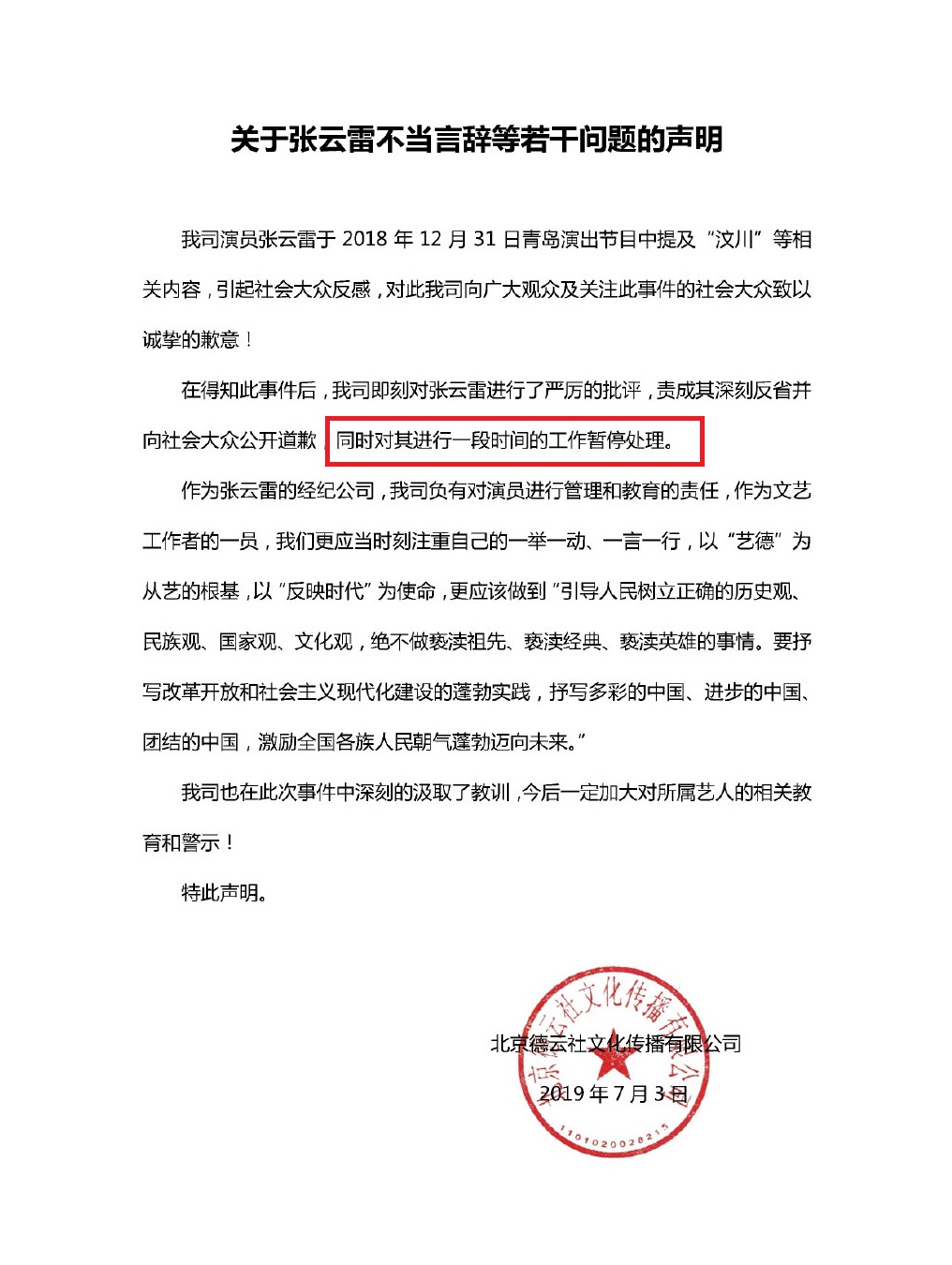 关于张云雷不当言辞等若干问题的声明

我司演员张云雷于2018年12月31日青岛演出节目中提及“汶川”等相关内容，引起社会大众反感，对此我司向广大观众及关注此事件的社会大众致以诚挚的歉意！

在得知此事件后，我司即刻对张云雷进行了严厉的批评，责成其深刻反省并向社会大众公开道歉，同时对其进行一段时间的工作暂停处理。

作为张云雷的经纪公司，我司负有对演员进行管理和教育的责任，作为文艺工作者的一员，我们更应当时刻注重自己的一举一动、一言一行，以“艺德”为从艺的根基，以“反映时代”为使命，更应该做到“引导人民树立正确的历史观、民族观、国家观、文化观，绝不做亵渎祖先、亵渎经典、亵渎英雄的事情。要抒写改革开放和社会主义现代化建设的蓬勃实践，抒写多彩的中国、进步的中国、团结的中国，激励全国各族人民朝气蓬勃迈向未来。”

我司也在此次事件中深刻的汲取了教训，今后一定加大对所属艺人的相关教育和警示！

特此声明。

北京德云社文化传播有限公司
2019年7月3日

北京德云社文化传播有限公司
1101020028215